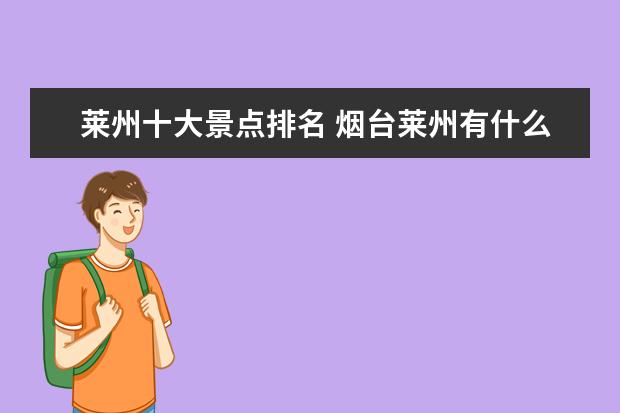 莱州十大景点排名 烟台莱州有什么